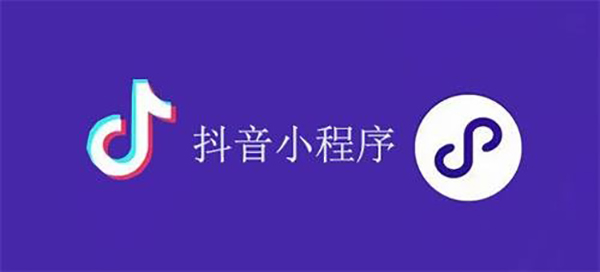 抖音小程序